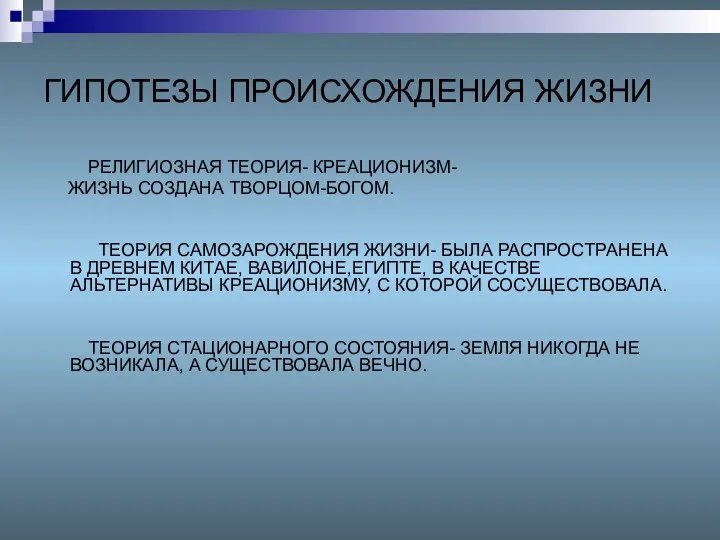 ГИПОТЕЗЫ ПРОИСХОЖДЕНИЯ ЖИЗНИ

РЕЛИГИОЗНАЯ ТЕОРИЯ- КРЕАЦИОНИЗМ- ЖИЗНЬ СОЗДАНА ТВОРЦОМ-БОГОМ.

ТЕОРИЯ САМОЗАРОЖДЕНИЯ ЖИЗНИ- БЫЛА РАСПРОСТРАНЕНА В ДРЕВНЕМ КИТАЕ, ВАВИЛОНЕ,ЕГИПТЕ, В КАЧЕСТВЕ АЛЬТЕРНАТИВЫ КРЕАЦИОНИЗМУ, С КОТОРОЙ СОСУЩЕСТВОВАЛА.

ТЕОРИЯ СТАЦИОНАРНОГО СОСТОЯНИЯ- ЗЕМЛЯ НИКОГДА НЕ ВОЗНИКАЛА, А СУЩЕСТВОВАЛА ВЕЧНО.